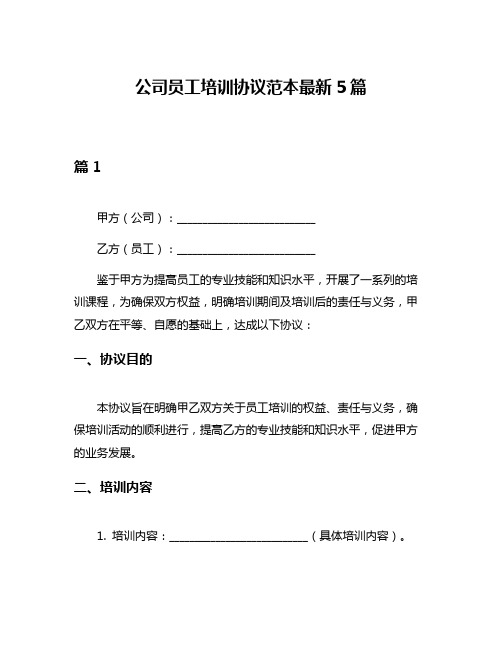 公司员工培训协议范本最新5篇

篇1

甲方（公司）：________________________

乙方（员工）：________________________

鉴于甲方为提高员工的专业技能和知识水平，开展了一系列的培训课程，为确保双方权益，明确培训期间及培训后的责任与义务，甲乙双方在平等、自愿的基础上，达成以下协议：

一、协议目的

本协议旨在明确甲乙双方关于员工培训的权益、责任与义务，确保培训活动的顺利进行，提高乙方的专业技能和知识水平，促进甲方的业务发展。

二、培训内容

1. 培训内容：________________________（具体培训内容）。